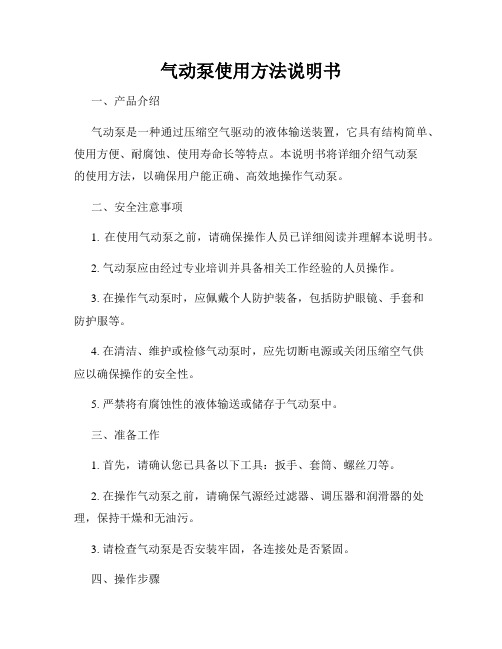 气动泵使用方法说明书

一、产品介绍

气动泵是一种通过压缩空气驱动的液体输送装置，它具有结构简单、使用方便、耐腐蚀、使用寿命长等特点。本说明书将详细介绍气动泵的使用方法，以确保用户能正确、高效地操作气动泵。

二、安全注意事项

1. 在使用气动泵之前，请确保操作人员已详细阅读并理解本说明书。

2. 气动泵应由经过专业培训并具备相关工作经验的人员操作。

3. 在操作气动泵时，应佩戴个人防护装备，包括防护眼镜、手套和防护服等。

4. 在清洁、维护或检修气动泵时，应先切断电源或关闭压缩空气供应以确保操作的安全性。

5. 严禁将有腐蚀性的液体输送或储存于气动泵中。

三、准备工作

1. 首先，请确认您已具备以下工具：扳手、套筒、螺丝刀等。

2. 在操作气动泵之前，请确保气源经过滤器、调压器和润滑器的处理，保持干燥和无油污。

3. 请检查气动泵是否安装牢固，各连接处是否紧固。

四、操作步骤